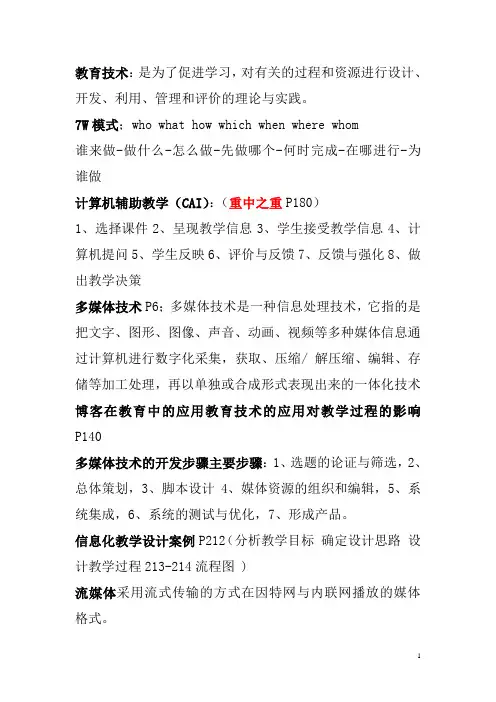 教育技术：是为了促进学习，对有关的过程和资源进行设计、开发、利用、管理和评价的理论与实践。

7W 模式：who what how which when where whom
谁来做-做什么-怎么做-先做哪个-何时完成-在哪进行-为谁做

计算机辅助教学（CAI）：（重中之重 P180）
1、选择课件 2、呈现教学信息 3、学生接受教学信息 4、计算机提问 5、学生反映 6、评价与反馈 7、反馈与强化 8、做出教学决策

多媒体技术 P6：多媒体技术是一种信息处理技术，它指的是把文字、图形、图像、声音、动画、视频等多种媒体信息通过计算机进行数字化采集，获取、压缩/ 解压缩、编辑、存储等加工处理，再以单独或合成形式表现出来的一体化技术

博客在教育中的应用教育技术的应用对教学过程的影响 P140

多媒体技术的开发步骤主要步骤：1、选题的论证与筛选，2、总体策划，3、脚本设计 4、媒体资源的组织和编辑，5、系统集成，6、系统的测试与优化，7、形成产品。

信息化教学设计案例 P212（分析教学目标 确定设计思路 设计教学过程 213-214 流程图 ）

流媒体采用流式传输的方式在因特网与内联网播放的媒体格式。

1